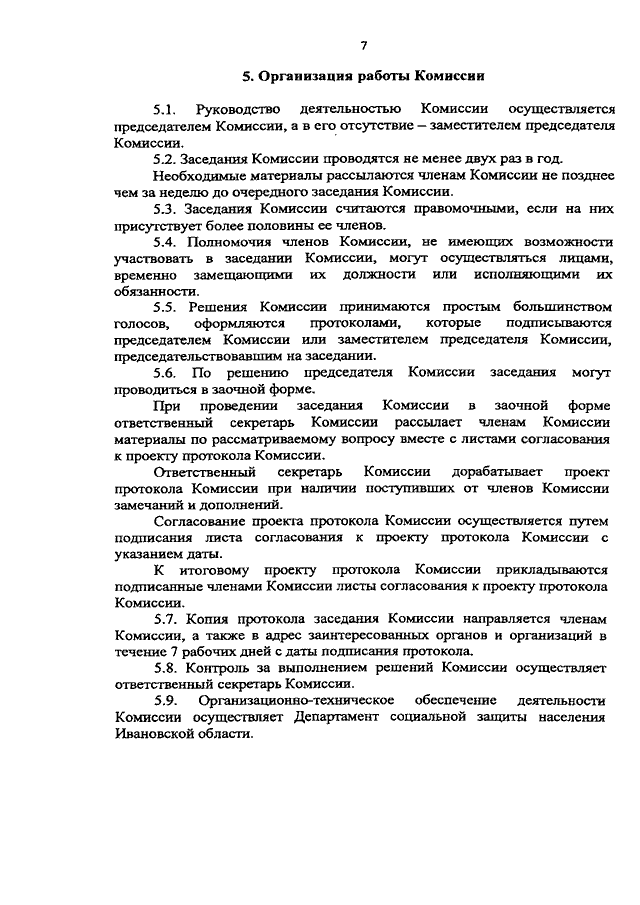 7

5. Организация работы Комиссии

5.1. Руководство деятельностью Комиссии осуществляется председателем Комиссии, а в его отсутствие – заместителем председателя Комиссии.

5.2. Заседания Комиссии проводятся не менее двух раз в год.

Необходимые материалы рассылаются членам Комиссии не позднее чем за неделю до очередного заседания Комиссии.

5.3. Заседания Комиссии считаются правомочными, если на них присутствует более половины ее членов.

5.4. Полномочия членов Комиссии, не имеющих возможности участвовать в заседании Комиссии, могут осуществляться лицами, временно замещающими их должности или исполняющими их обязанности.

5.5. Решения Комиссии принимаются простым большинством голосов, оформляются протоколами, которые подписываются председателем Комиссии или заместителем председателя Комиссии, председательствовавшим на заседании.

5.6. По решению председателя Комиссии заседания могут проводиться в заочной форме.

При проведении заседания Комиссии в заочной форме ответственный секретарь Комиссии рассылает членам Комиссии материалы по рассматриваемому вопросу вместе с листами согласования к проекту протокола Комиссии.

Ответственный секретарь Комиссии дорабатывает проект протокола Комиссии при наличии поступивших от членов Комиссии замечаний и дополнений.

Согласование проекта протокола Комиссии осуществляется путем подписания листа согласования к проекту протокола Комиссии с указанием даты.

К итоговому проекту протокола Комиссии прикладываются подписанные членами Комиссии листы согласования к проекту протокола Комиссии.

5.7. Копия протокола заседания Комиссии направляется членам Комиссии, а также в адрес заинтересованных органов и организаций в течение 7 рабочих дней с даты подписания протокола.

5.8. Контроль за выполнением решений Комиссии осуществляет ответственный секретарь Комиссии.

5.9. Организационно-техническое обеспечение деятельности Комиссии осуществляет Департамент социальной защиты населения Ивановской области.